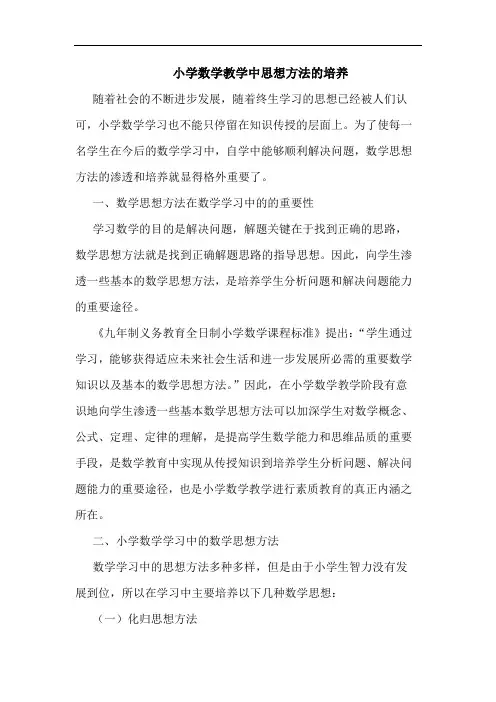 小学数学教学中思想方法的培养

随着社会的不断进步发展，随着终生学习的思想已经被人们认可，小学数学学习也不能只停留在知识传授的层面上。为了使每一名学生在今后的数学学习中，自学中能够顺利解决问题，数学思想方法的渗透和培养就显得格外重要了。

一、数学思想方法在数学学习中的的重要性

学习数学的目的是解决问题，解题关键在于找到正确的思路，数学思想方法就是找到正确解题思路的指导思想。因此，向学生渗透一些基本的数学思想方法，是培养学生分析问题和解决问题能力的重要途径。

《九年制义务教育全日制小学数学课程标准》提出：“学生通过学习，能够获得适应未来社会生活和进一步发展所必需的重要数学知识以及基本的数学思想方法。”因此，在小学数学教学阶段有意识地向学生渗透一些基本数学思想方法可以加深学生对数学概念、公式、定理、定律的理解，是提高学生数学能力和思维品质的重要手段，是数学教育中实现从传授知识到培养学生分析问题、解决问题能力的重要途径，也是小学数学教学进行素质教育的真正内涵之所在。

二、小学数学学习中的数学思想方法

数学学习中的思想方法多种多样，但是由于小学生智力没有发展到位，所以在学习中主要培养以下几种数学思想：

（一）化归思想方法